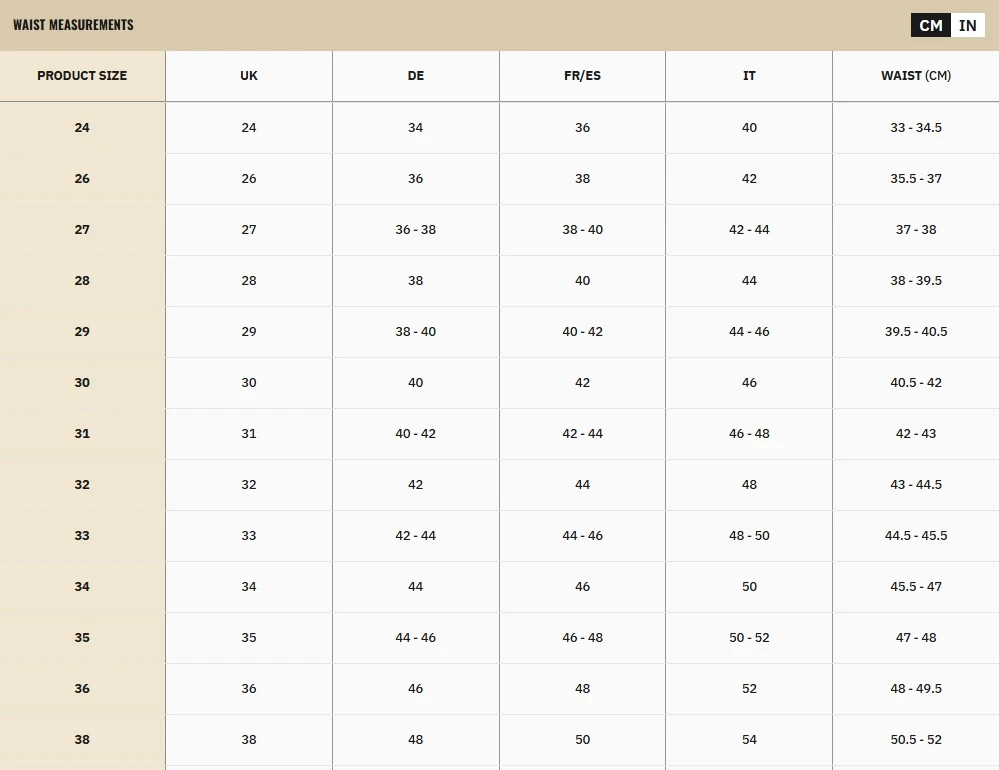 WAIST MEASUREMENTS

CM IN

| PRODUCT SIZE | UK | DE | FR/ES | IT | WAIST (CM) |
|---|---|---|---|---|---|
| 24 | 24 | 34 | 36 | 40 | 33 - 34.5 |
| 26 | 26 | 36 | 38 | 42 | 35.5 - 37 |
| 27 | 27 | 36 - 38 | 38 - 40 | 42 - 44 | 37 - 38 |
| 28 | 28 | 38 | 40 | 44 | 38 - 39.5 |
| 29 | 29 | 38 - 40 | 40 - 42 | 44 - 46 | 39.5 - 40.5 |
| 30 | 30 | 40 | 42 | 46 | 40.5 - 42 |
| 31 | 31 | 40 - 42 | 42 - 44 | 46 - 48 | 42 - 43 |
| 32 | 32 | 42 | 44 | 48 | 43 - 44.5 |
| 33 | 33 | 42 - 44 | 44 - 46 | 48 - 50 | 44.5 - 45.5 |
| 34 | 34 | 44 | 46 | 50 | 45.5 - 47 |
| 35 | 35 | 44 - 46 | 46 - 48 | 50 - 52 | 47 - 48 |
| 36 | 36 | 46 | 48 | 52 | 48 - 49.5 |
| 38 | 38 | 48 | 50 | 54 | 50.5 - 52 |